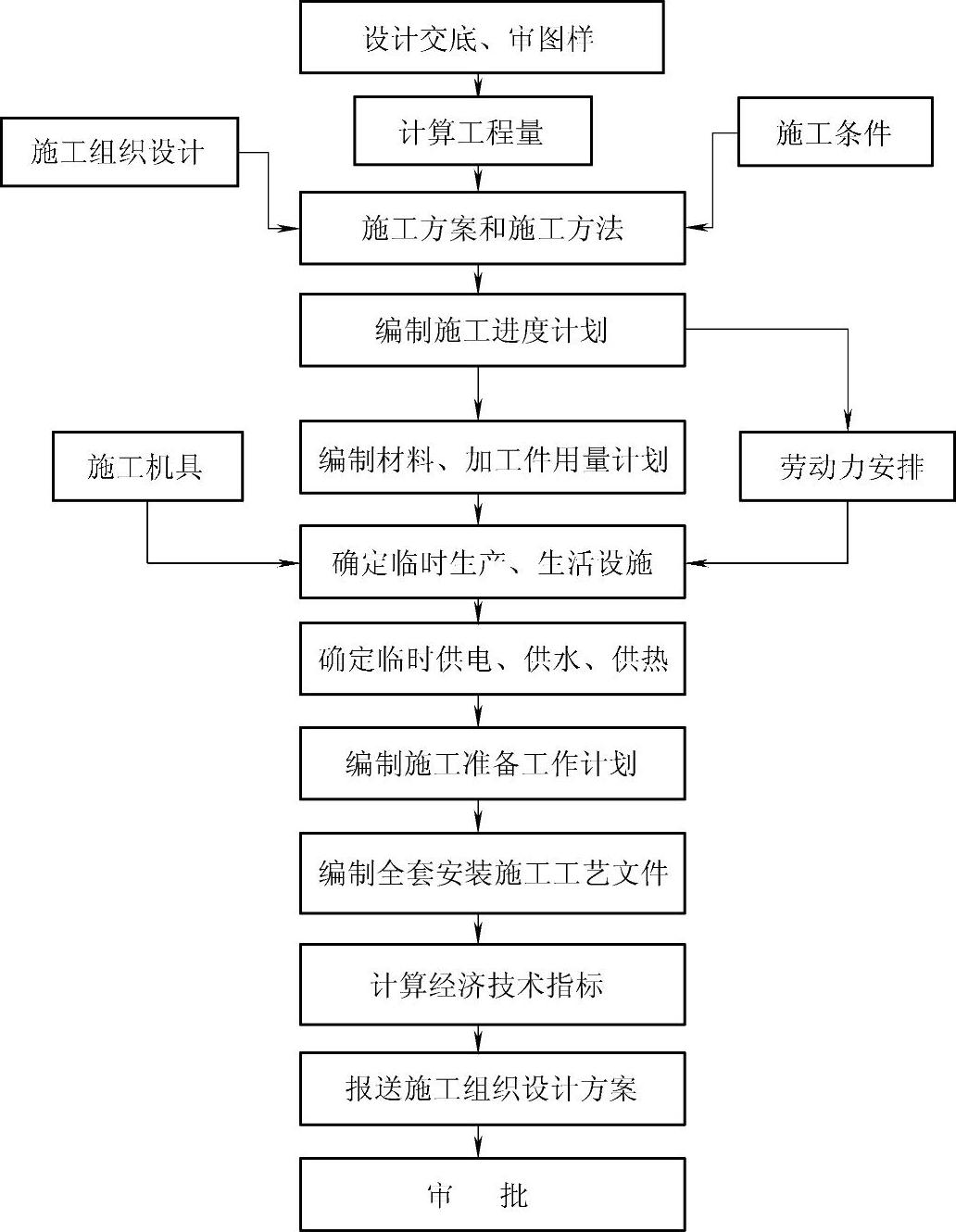 设计交底、审图样

计算工程量

施工组织设计

施工条件

施工方案和施工方法

编制施工进度计划

施工机具

编制材料、加工件用量计划

劳动力安排

确定临时生产、生活设施

确定临时供电、供水、供热

编制施工准备工作计划

编制全套安装施工工艺文件

计算经济技术指标

报送施工组织设计方案

审　批